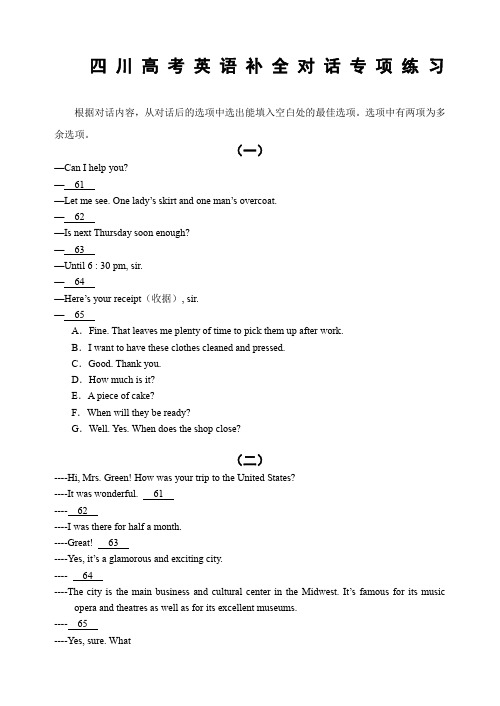 四川高考英语补全对话专项练习

根据对话内容，从对话后的选项中选出能填入空白处的最佳选项。选项中有两项为多余选项。

（一）

—Can I help you?

— 61

—Let me see. One lady's skirt and one man's overcoat.

— 62

—Is next Thursday soon enough?

— 63

—Until 6 : 30 pm, sir.

— 64

—Here's your receipt（收据）, sir.

— 65

A. Fine. That leaves me plenty of time to pick them up after work.

B. I want to have these clothes cleaned and pressed.

C. Good. Thank you.

D. How much is it?

E. A piece of cake?

F. When will they be ready?

G. Well. Yes. When does the shop close?

（二）

----Hi, Mrs. Green! How was your trip to the United States?

----It was wonderful. 61

---- 62

----I was there for half a month.

----Great! 63

----Yes, it's a glamorous and exciting city.

---- 64

----The city is the main business and cultural center in the Midwest. It's famous for its music opera and theatres as well as for its excellent museums.

---- 65

----Yes, sure. What